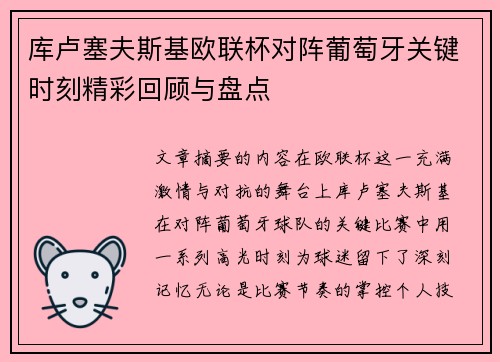 库卢塞夫斯基欧联杯对阵葡萄牙关键时刻精彩回顾与盘点

文章摘要的内容在欧联杯这一充满激情与对抗的舞台上库卢塞夫斯基在对阵葡萄牙球队的关键比赛中用一系列高光时刻为球迷留下了深刻记忆无论是比赛节奏的掌控个人技